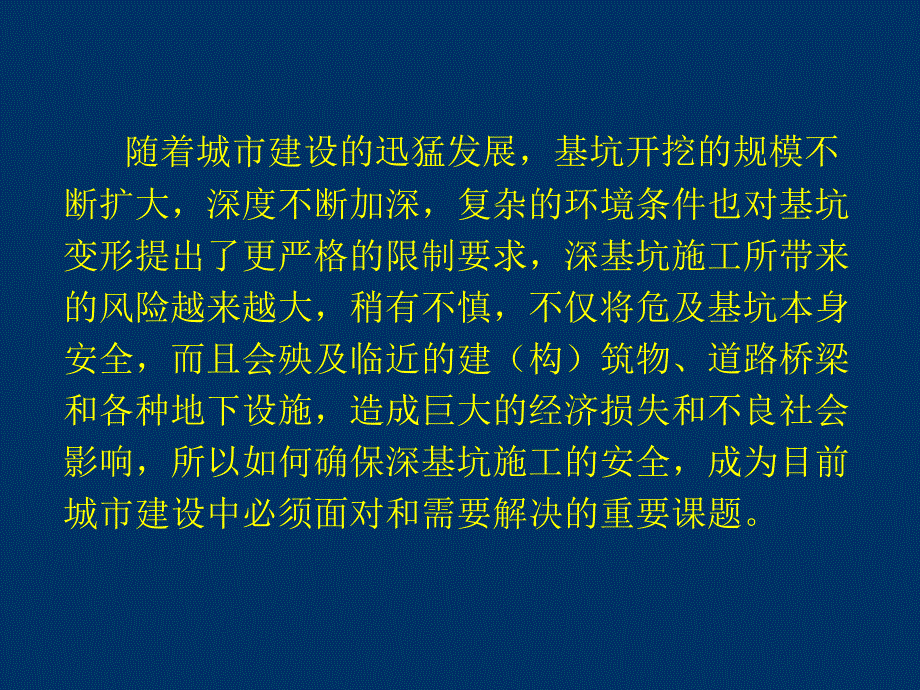 随着城市建设的迅猛发展，基坑开挖的规模不断扩大，深度不断加深，复杂的环境条件也对基坑变形提出了更严格的限制要求，深基坑施工所带来的风险越来越大，稍有不慎，不仅将危及基坑本身安全，而且会殃及临近的建（构）筑物、道路桥梁和各种地下设施，造成巨大的经济损失和不良社会影响，所以如何确保深基坑施工的安全，成为目前城市建设中必须面对和需要解决的重要课题。